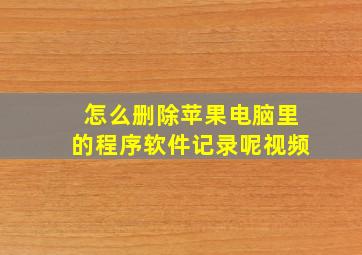 怎么删除苹果电脑里的程序软件记录呢视频